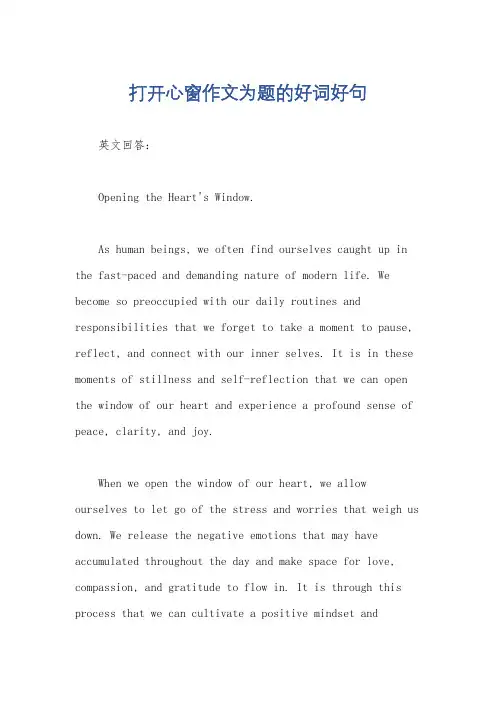 打开心窗作文为题的好词好句

英文回答:

Opening the Heart's Window.

As human beings, we often find ourselves caught up in the fast-paced and demanding nature of modern life. We become so preoccupied with our daily routines and responsibilities that we forget to take a moment to pause, reflect, and connect with our inner selves. It is in these moments of stillness and self-reflection that we can open the window of our heart and experience a profound sense of peace, clarity, and joy.

When we open the window of our heart, we allow ourselves to let go of the stress and worries that weigh us down. We release the negative emotions that may have accumulated throughout the day and make space for love, compassion, and gratitude to flow in. It is through this process that we can cultivate a positive mindset and